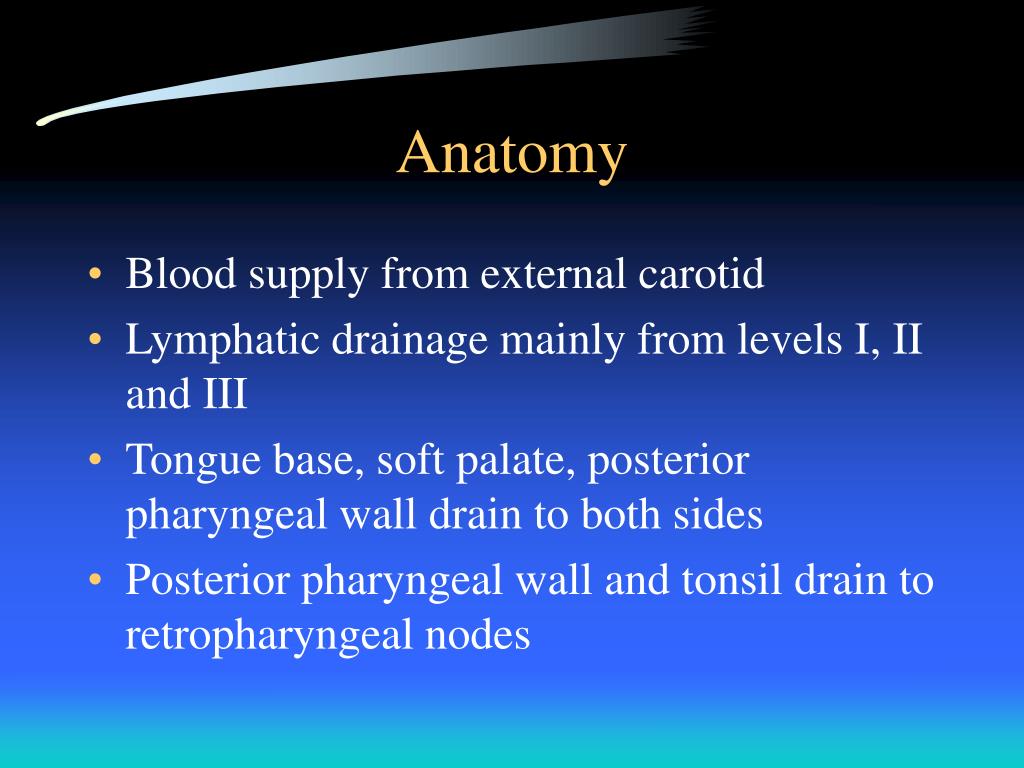 Anatomy

• Blood supply from external carotid
• Lymphatic drainage mainly from levels I, II and III
• Tongue base, soft palate, posterior pharyngeal wall drain to both sides
• Posterior pharyngeal wall and tonsil drain to retropharyngeal nodes